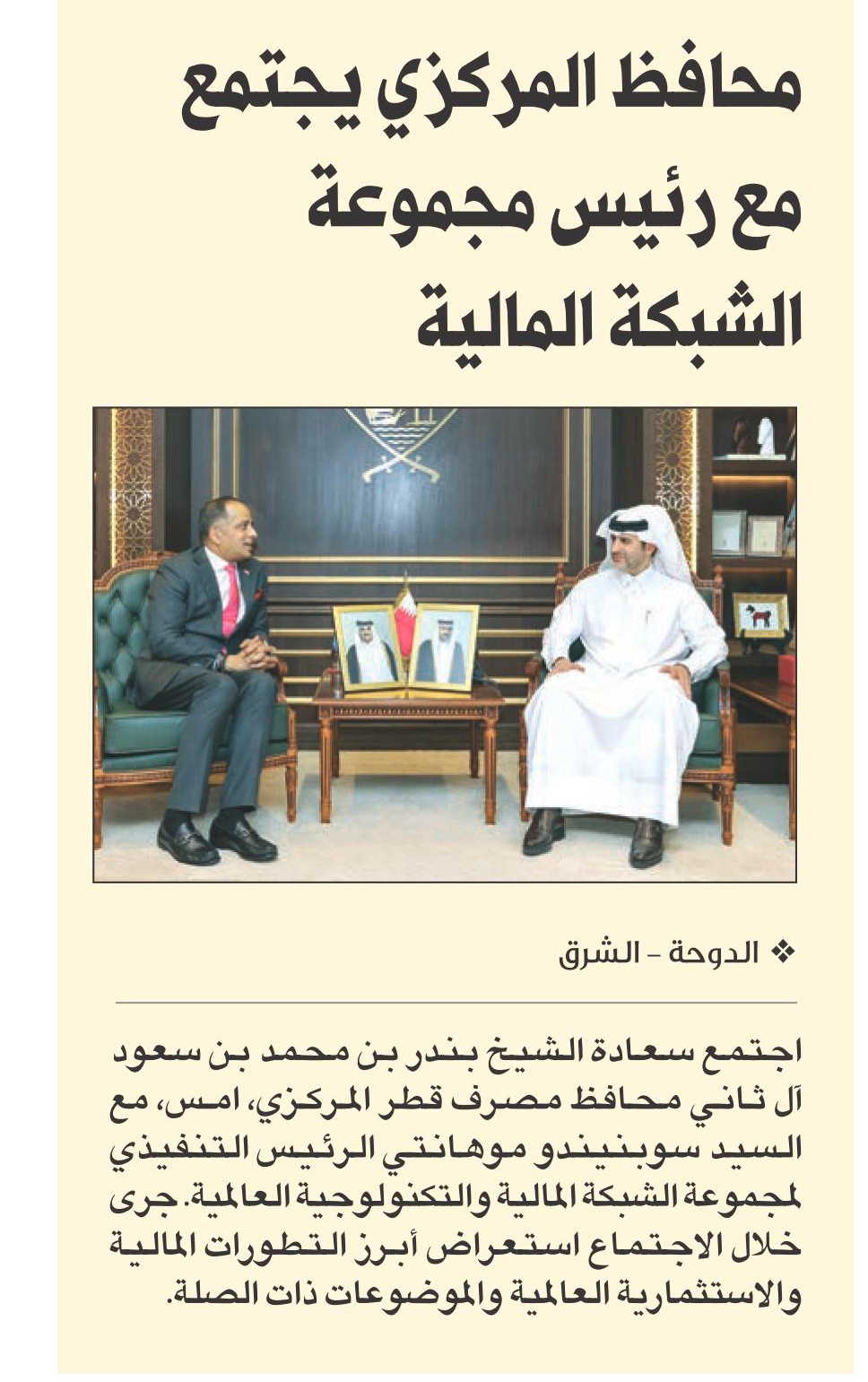 محافظ المركزي يجتمع مع رئيس مجموعة الشبكة المالية

❖ الدوحة - الشرق

اجتمع سعادة الشيخ بندر بن محمد بن سعود آل ثاني محافظ مصرف قطر المركزي، امس، مع السيد سوبنيندو موهانتي الرئيس التنفيذي لمجموعة الشبكة المالية والتكنولوجية العالمية. جرى خلال الاجتماع استعراض أبرز التطورات المالية والاستثمارية العالمية والموضوعات ذات الصلة.